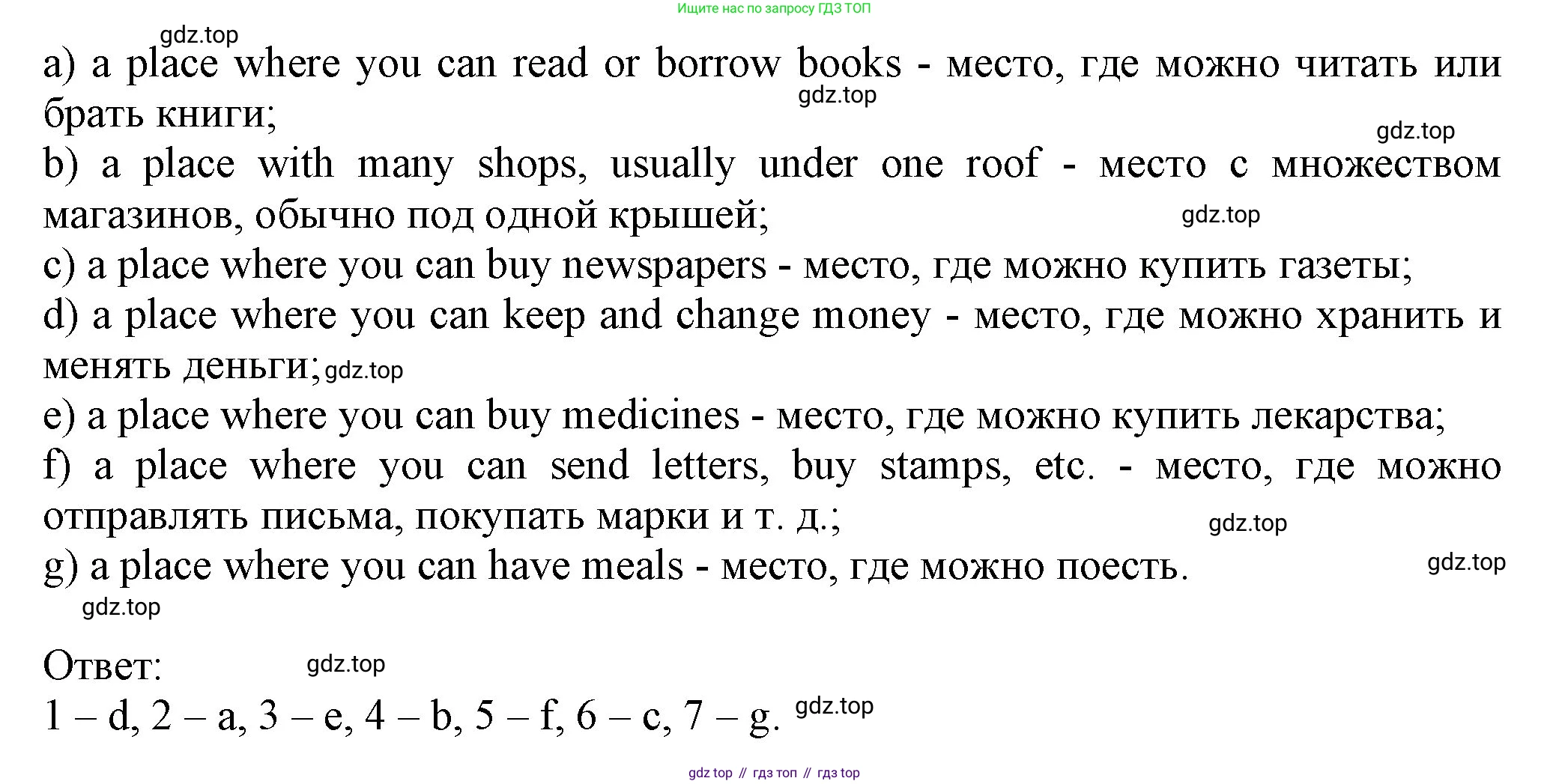 Ищите нас по запросу ГДЗ ТОП

gdz.top

a) a place where you can read or borrow books - место, где можно читать или брать книги;

gdz.top

gdz.top

b) a place with many shops, usually under one roof - место с множеством магазинов, обычно под одной крышей;

gdz.top

c) a place where you can buy newspapers - место, где можно купить газеты;

d) a place where you can keep and change money - место, где можно хранить и менять деньги; gdz.top

e) a place where you can buy medicines - место, где можно купить лекарства;

f) a place where you can send letters, buy stamps, etc. - место, где можно отправлять письма, покупать марки и т. д.;

gdz.top

g) a place where you can have meals - место, где можно поесть.

gdz.top

gdz.top

Ответ: gdz.top

1 – d, 2 – a, 3 – e, 4 – b, 5 – f, 6 – c, 7 – g. gdz.top

gdz top // гдз топ // гдз top